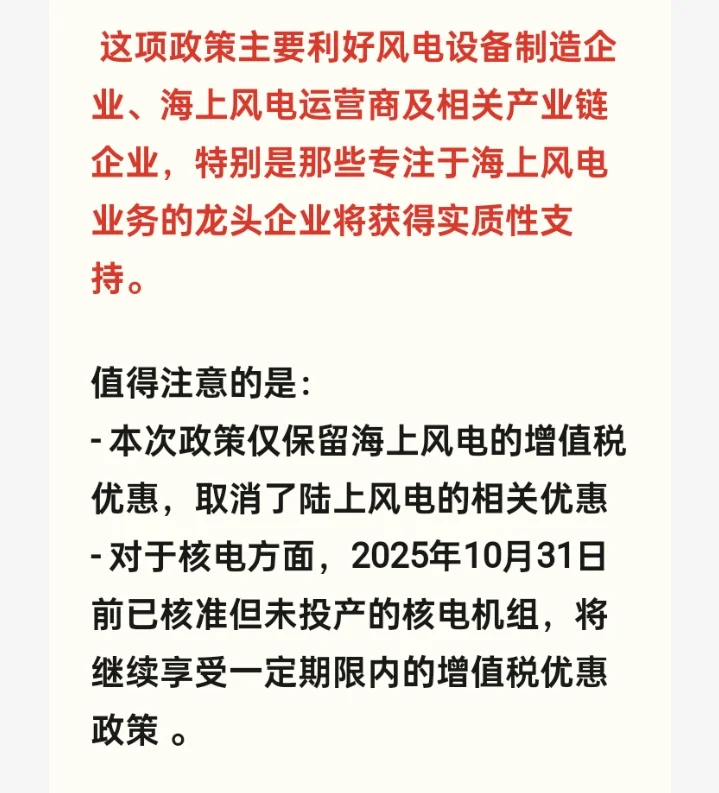 这项政策主要利好风电设备制造企业、海上风电运营商及相关产业链企业，特别是那些专注于海上风电业务的龙头企业将获得实质性支持。

值得注意的是：
- 本次政策仅保留海上风电的增值税优惠，取消了陆上风电的相关优惠
- 对于核电方面，2025年10月31日前已核准但未投产的核电机组，将继续享受一定期限内的增值税优惠政策 。